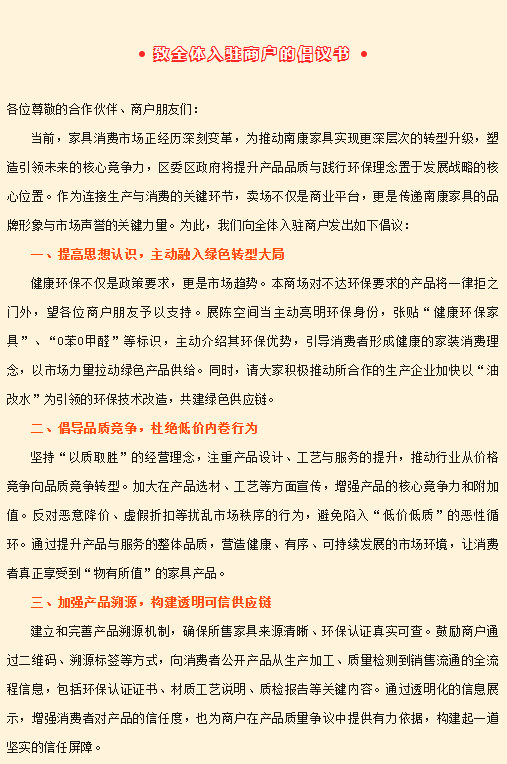 • 致全体入驻商户的倡议书 •

各位尊敬的合作伙伴、商户朋友们：

当前，家具消费市场正经历深刻变革，为推动南康家具实现更深层次的转型升级，塑造引领未来的核心竞争力，区委区政府将提升产品品质与践行环保理念置于发展战略的核心位置。作为连接生产与消费的关键环节，卖场不仅是商业平台，更是传递南康家具的品牌形象与市场声誉的关键力量。为此，我们向全体入驻商户发出如下倡议：

一、提高思想认识，主动融入绿色转型大局

健康环保不仅是政策要求，更是市场趋势。本商场对不达环保要求的产品将一律拒之门外，望各位商户朋友予以支持。展陈空间当主动亮明环保身份，张贴“健康环保家具”、“0苯0甲醛”等标识，主动介绍其环保优势，引导消费者形成健康的家装消费理念，以市场力量拉动绿色产品供给。同时，请大家积极推动所合作的生产企业加快以“油改水”为引领的环保技术改造，共建绿色供应链。

二、倡导品质竞争，杜绝低价内卷行为

坚持“以质取胜”的经营理念，注重产品设计、工艺与服务的提升，推动行业从价格竞争向品质竞争转型。加大在产品选材、工艺等方面宣传，增强产品的核心竞争力和附加值。反对恶意降价、虚假折扣等扰乱市场秩序的行为，避免陷入“低价低质”的恶性循环。通过提升产品与服务的整体品质，营造健康、有序、可持续发展的市场环境，让消费者真正享受到“物有所值”的家具产品。

三、加强产品溯源，构建透明可信供应链

建立和完善产品溯源机制，确保所售家具来源清晰、环保认证真实可查。鼓励商户通过二维码、溯源标签等方式，向消费者公开产品从生产加工、质量检测到销售流通的全流程信息，包括环保认证证书、材质工艺说明、质检报告等关键内容。通过透明化的信息展示，增强消费者对产品的信任度，也为商户在产品质量争议中提供有力依据，构建起一道坚实的信任屏障。